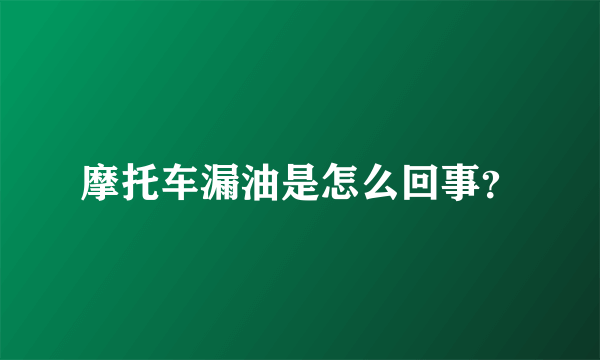 摩托车漏油是怎么回事?